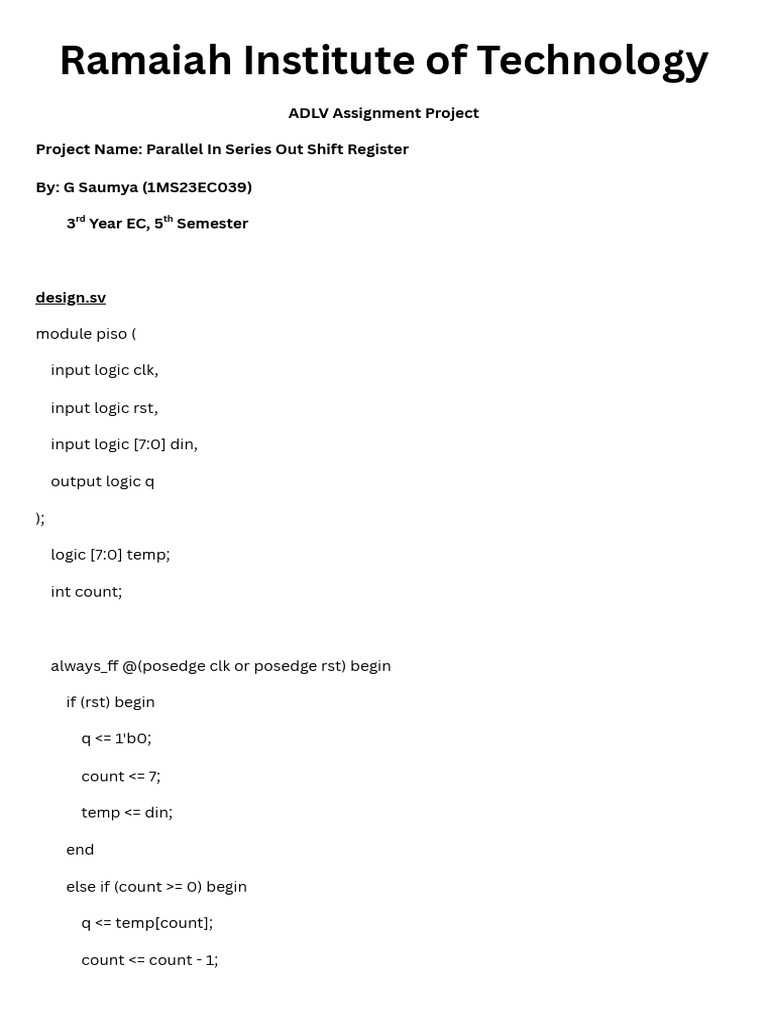 Ramaiah Institute of Technology

ADLV Assignment Project

Project Name: Parallel In Series Out Shift Register

By: G Saumya (1MS23EC039)

3$^{rd}$ Year EC, 5$^{th}$ Semester

design.sv

module piso (

input logic clk,

input logic rst,

input logic [7:0] din,

output logic q

);

logic [7:0] temp;

int count;

always_ff @(posedge clk or posedge rst) begin

if (rst) begin

q <= 1'b0;

count <= 7;

temp <= din;

end

else if (count >= 0) begin

q <= temp[count];

count <= count - 1;